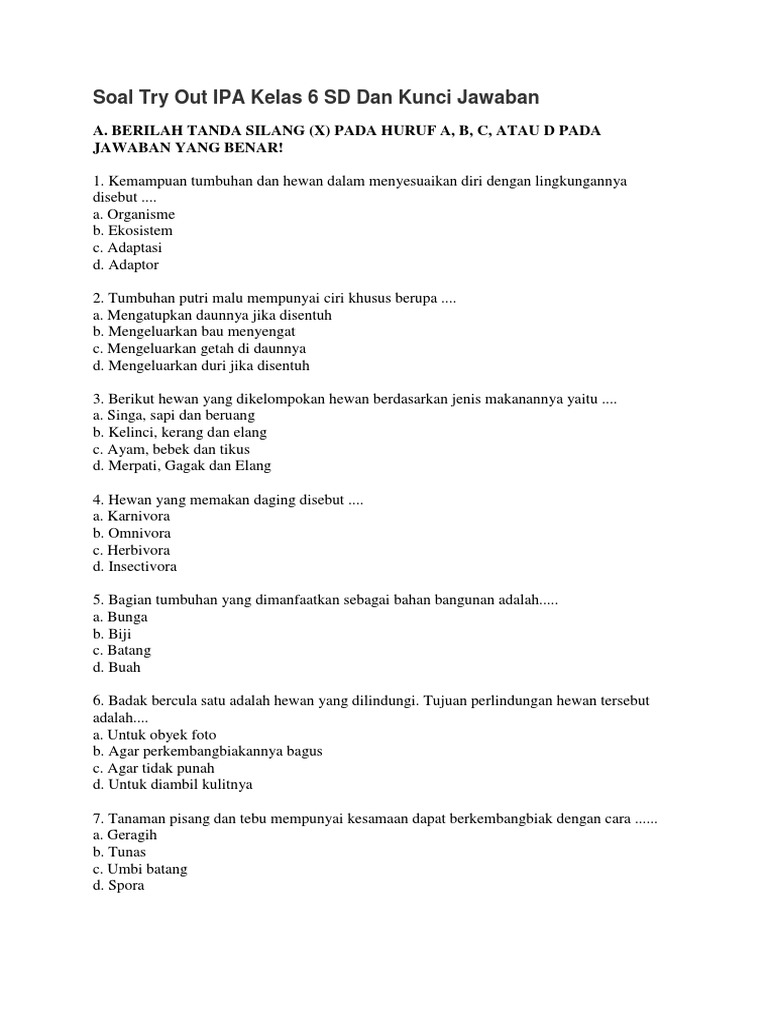 Soal Try Out IPA Kelas 6 SD Dan Kunci Jawaban

A. BERILAH TANDA SILANG (X) PADA HURUF A, B, C, ATAU D PADA JAWABAN YANG BENAR!

1. Kemampuan tumbuhan dan hewan dalam menyesuaikan diri dengan lingkungannya disebut ....
a. Organisme
b. Ekosistem
c. Adaptasi
d. Adaptor

2. Tumbuhan putri malu mempunyai ciri khusus berupa ....
a. Mengatupkan daunnya jika disentuh
b. Mengeluarkan bau menyengat
c. Mengeluarkan getah di daunnya
d. Mengeluarkan duri jika disentuh

3. Berikut hewan yang dikelompokan hewan berdasarkan jenis makanannya yaitu ....
a. Singa, sapi dan beruang
b. Kelinci, kerang dan elang
c. Ayam, bebek dan tikus
d. Merpati, Gagak dan Elang

4. Hewan yang memakan daging disebut ....
a. Karnivora
b. Omnivora
c. Herbivora
d. Insectivora

5. Bagian tumbuhan yang dimanfaatkan sebagai bahan bangunan adalah.....
a. Bunga
b. Biji
c. Batang
d. Buah

6. Badak bercula satu adalah hewan yang dilindungi. Tujuan perlindungan hewan tersebut adalah....
a. Untuk obyek foto
b. Agar perkembangbiakannya bagus
c. Agar tidak punah
d. Untuk diambil kulitnya

7. Tanaman pisang dan tebu mempunyai kesamaan dapat berkembangbiak dengan cara ......
a. Geragih
b. Tunas
c. Umbi batang
d. Spora